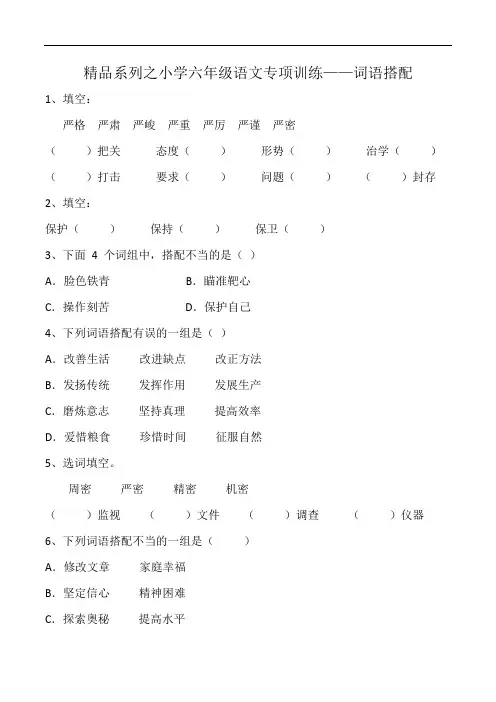 精品系列之小学六年级语文专项训练——词语搭配

1、填空：

严格　严肃　严峻　严重　严厉　严谨　严密

（　　）把关　　态度（　　）　　形势（　　）　　治学（　　）

（　　）打击　　要求（　　）　　问题（　　）　　（　　）封存

2、填空：

保护（　　）　　保持（　　）　　保卫（　　）

3、下面 4 个词组中，搭配不当的是（ ）

A. 脸色铁青　　B. 瞄准靶心

C. 操作刻苦　　D. 保护自己

4、下列词语搭配有误的一组是（ ）

A. 改善生活　　改进缺点　　改正方法

B. 发扬传统　　发挥作用　　发展生产

C. 磨炼意志　　坚持真理　　提高效率

D. 爱惜粮食　　珍惜时间　　征服自然

5、选词填空。

周密　　严密　　精密　　机密

（　　）监视　　（　　）文件　　（　　）调查　　（　　）仪器

6、下列词语搭配不当的一组是（　　）

A. 修改文章　　家庭幸福

B. 坚定信心　　精神困难

C. 探索奥秘　　提高水平